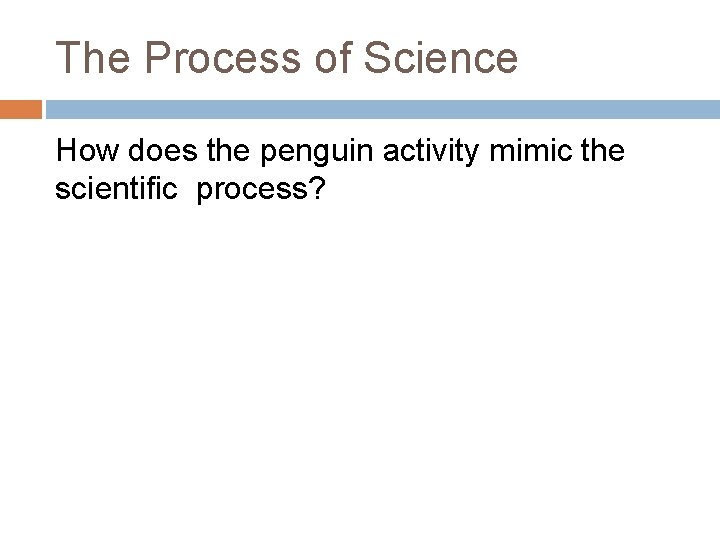 The Process of Science

How does the penguin activity mimic the scientific process?